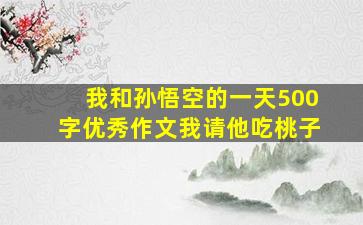 我和孙悟空的一天500字优秀作文我请他吃桃子